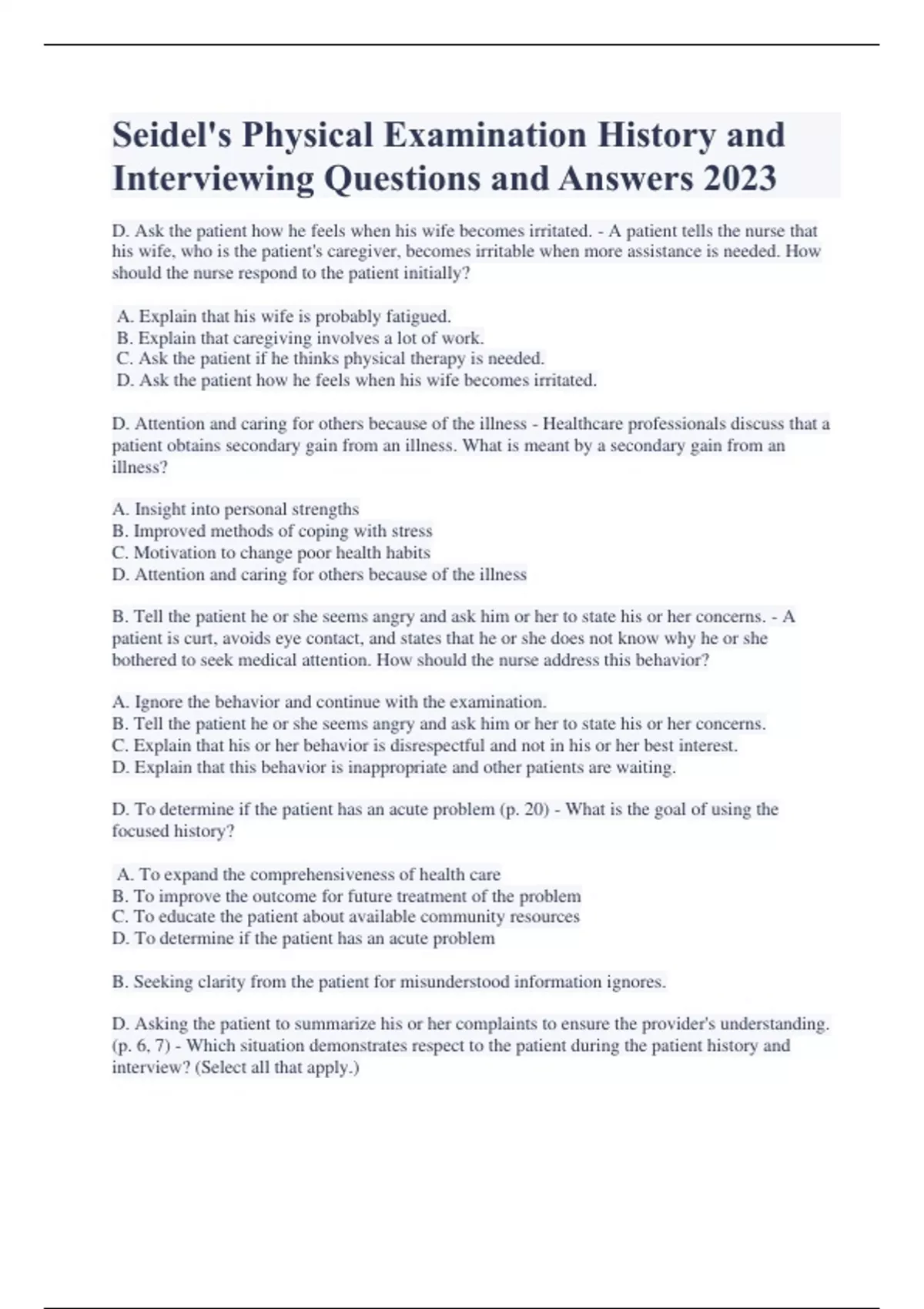 Seidel's Physical Examination History and Interviewing Questions and Answers 2023

D. Ask the patient how he feels when his wife becomes irritated. - A patient tells the nurse that his wife, who is the patient's caregiver, becomes irritable when more assistance is needed. How should the nurse respond to the patient initially?

A. Explain that his wife is probably fatigued.
B. Explain that caregiving involves a lot of work.
C. Ask the patient if he thinks physical therapy is needed.
D. Ask the patient how he feels when his wife becomes irritated.

D. Attention and caring for others because of the illness - Healthcare professionals discuss that a patient obtains secondary gain from an illness. What is meant by a secondary gain from an illness?

A. Insight into personal strengths
B. Improved methods of coping with stress
C. Motivation to change poor health habits
D. Attention and caring for others because of the illness

B. Tell the patient he or she seems angry and ask him or her to state his or her concerns. - A patient is curt, avoids eye contact, and states that he or she does not know why he or she bothered to seek medical attention. How should the nurse address this behavior?

A. Ignore the behavior and continue with the examination.
B. Tell the patient he or she seems angry and ask him or her to state his or her concerns.
C. Explain that his or her behavior is disrespectful and not in his or her best interest.
D. Explain that this behavior is inappropriate and other patients are waiting.

D. To determine if the patient has an acute problem (p. 20) - What is the goal of using the focused history?

A. To expand the comprehensiveness of health care
B. To improve the outcome for future treatment of the problem
C. To educate the patient about available community resources
D. To determine if the patient has an acute problem

B. Seeking clarity from the patient for misunderstood information ignores.

D. Asking the patient to summarize his or her complaints to ensure the provider's understanding. (p. 6, 7) - Which situation demonstrates respect to the patient during the patient history and interview? (Select all that apply.)